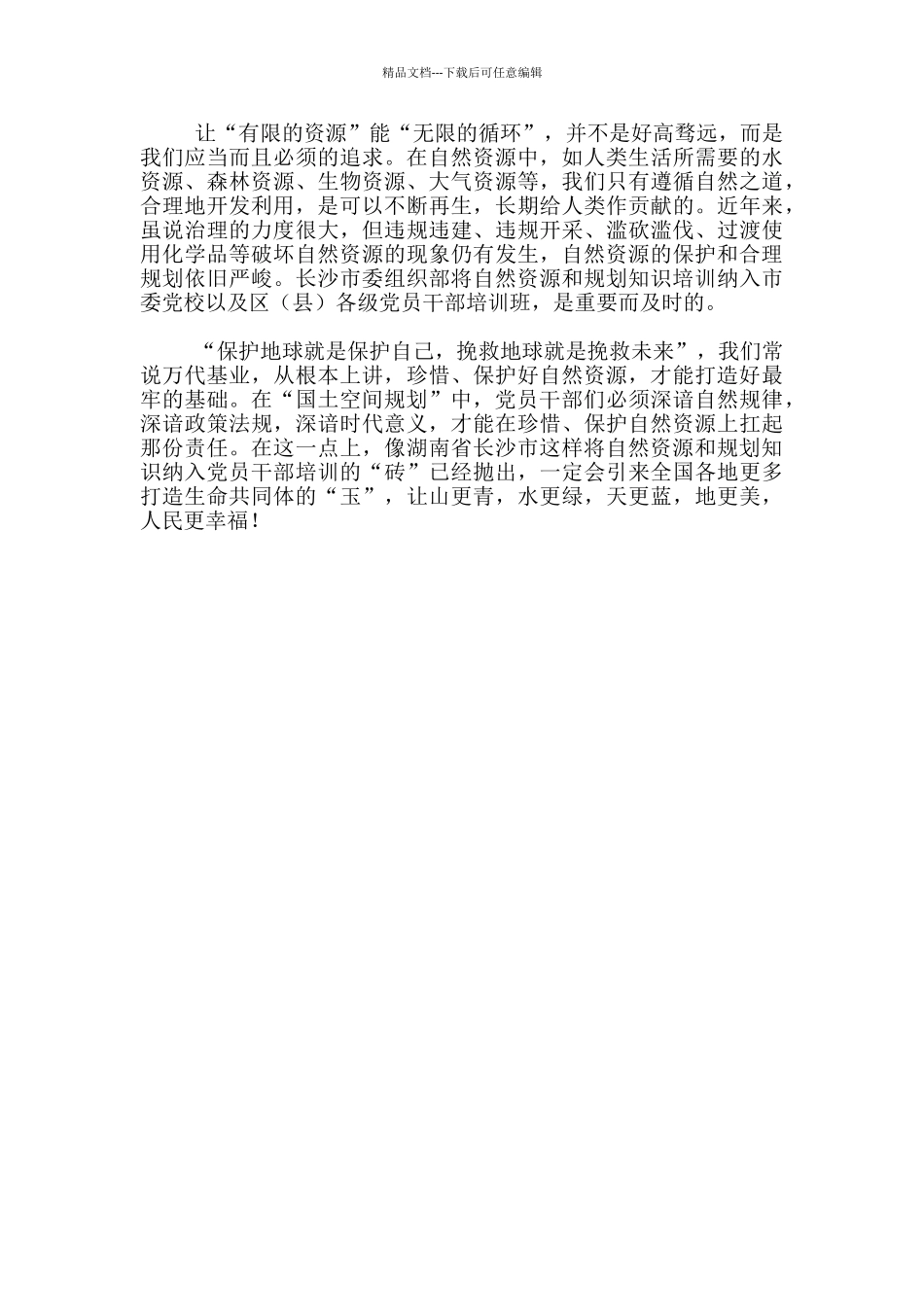 精品文档---下载后可任意编辑

让“有限的资源”能“无限的循环”，并不是好高骛远，而是我们应当而且必须的追求。在自然资源中，如人类生活所需要的水资源、森林资源、生物资源、大气资源等，我们只有遵循自然之道，合理地开发利用，是可以不断再生，长期给人类作贡献的。近年来，虽说治理的力度很大，但违规违建、违规开采、滥砍滥伐、过渡使用化学品等破坏自然资源的现象仍有发生，自然资源的保护和合理规划依旧严峻。长沙市委组织部将自然资源和规划知识培训纳入市委党校以及区（县）各级党员干部培训班，是重要而及时的。

“保护地球就是保护自己，挽救地球就是挽救未来”，我们常说万代基业，从根本上讲，珍惜、保护好自然资源，才能打造好最牢的基础。在“国土空间规划”中，党员干部们必须深谙自然规律，深谙政策法规，深谙时代意义，才能在珍惜、保护自然资源上扛起那份责任。在这一点上，像湖南省长沙市这样将自然资源和规划知识纳入党员干部培训的“砖”已经抛出，一定会引来全国各地更多打造生命共同体的“玉”，让山更青，水更绿，天更蓝，地更美，人民更幸福！